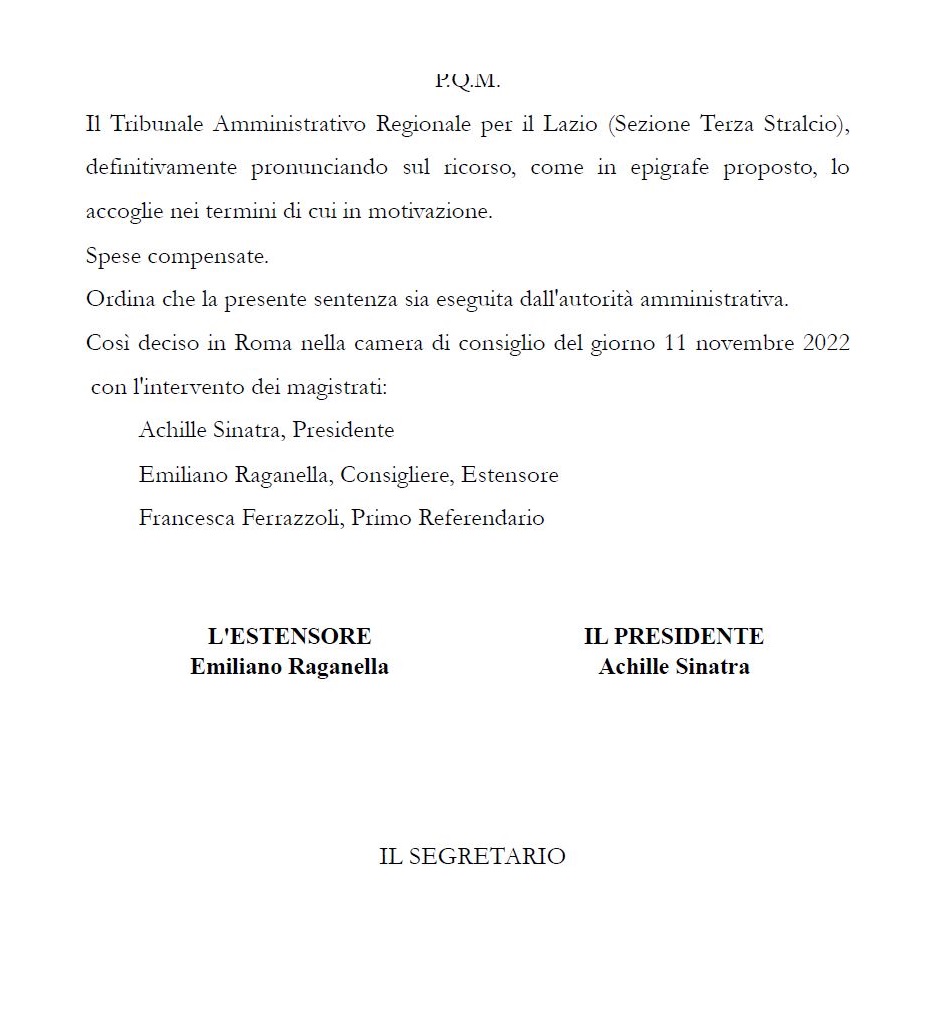 P.Q.M.

Il Tribunale Amministrativo Regionale per il Lazio (Sezione Terza Stralcio), definitivamente pronunciando sul ricorso, come in epigrafe proposto, lo accoglie nei termini di cui in motivazione.

Spese compensate.

Ordina che la presente sentenza sia eseguita dall'autorità amministrativa.

Così deciso in Roma nella camera di consiglio del giorno 11 novembre 2022 con l'intervento dei magistrati:

Achille Sinatra, Presidente

Emiliano Raganella, Consigliere, Estensore

Francesca Ferrazzoli, Primo Referendario

L'ESTENSORE
Emiliano Raganella

IL PRESIDENTE
Achille Sinatra

IL SEGRETARIO